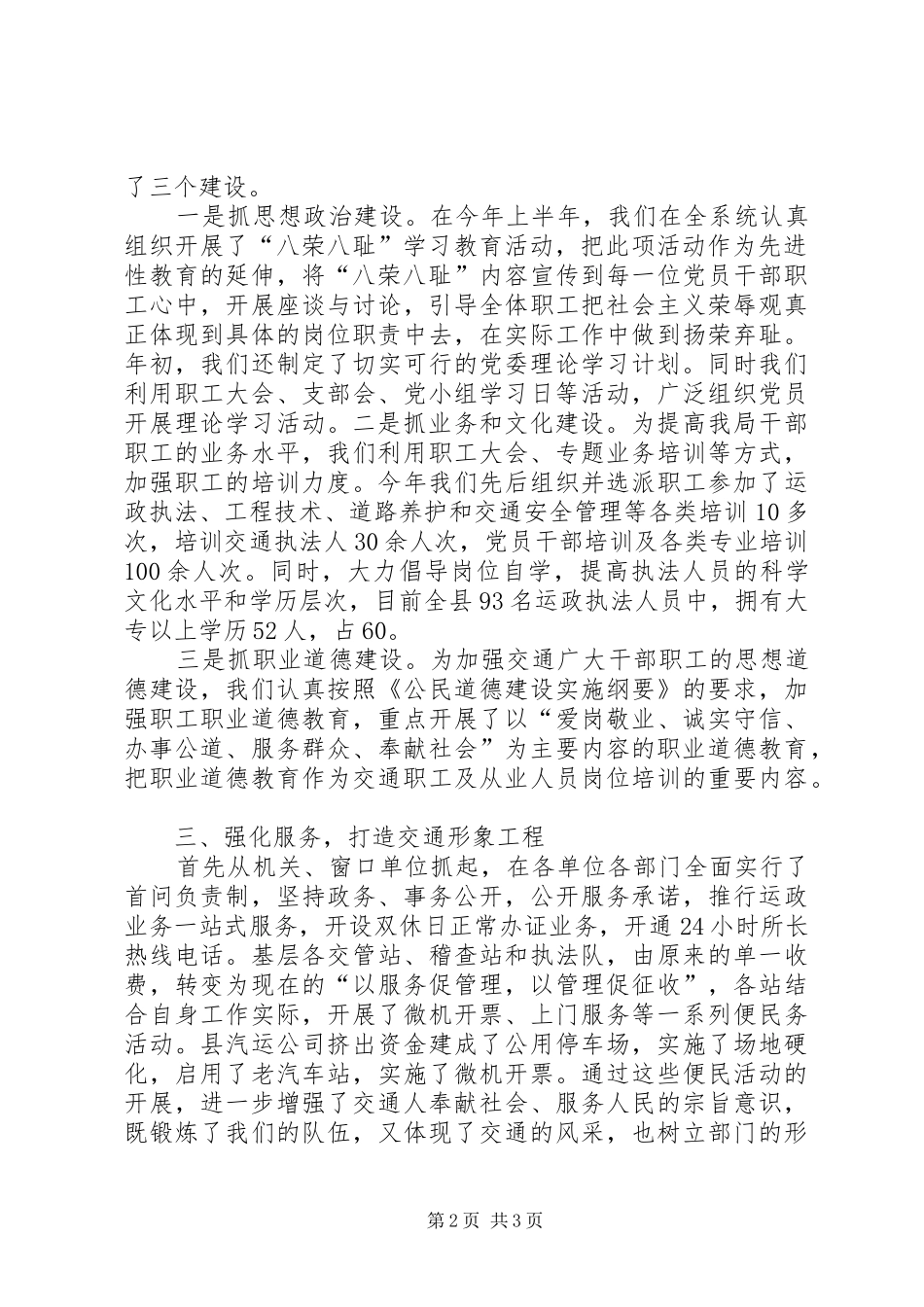 了三个建设。

一是抓思想政治建设。在今年上半年，我们在全系统认真组织开展了“八荣八耻”学习教育活动，把此项活动作为先进性教育的延伸，将“八荣八耻”内容宣传到每一位党员干部职工心中，开展座谈与讨论，引导全体职工把社会主义荣辱观真正体现到具体的岗位职责中去，在实际工作中做到扬荣弃耻。年初，我们还制定了切实可行的党委理论学习计划。同时我们利用职工大会、支部会、党小组学习日等活动，广泛组织党员开展理论学习活动。二是抓业务和文化建设。为提高我局干部职工的业务水平，我们利用职工大会、专题业务培训等方式，加强职工的培训力度。今年我们先后组织并选派职工参加了运政执法、工程技术、道路养护和交通安全管理等各类培训10多次，培训交通执法人30余人次，党员干部培训及各类专业培训100余人次。同时，大力倡导岗位自学，提高执法人员的科学文化水平和学历层次，目前全县93名运政执法人员中，拥有大专以上学历52人，占60。

三是抓职业道德建设。为加强交通广大干部职工的思想道德建设，我们认真按照《公民道德建设实施纲要》的要求，加强职工职业道德教育，重点开展了以“爱岗敬业、诚实守信、办事公道、服务群众、奉献社会”为主要内容的职业道德教育，把职业道德教育作为交通职工及从业人员岗位培训的重要内容。

三、强化服务，打造交通形象工程

首先从机关、窗口单位抓起，在各单位各部门全面实行了首问负责制，坚持政务、事务公开，公开服务承诺，推行运政业务一站式服务，开设双休日正常办证业务，开通24小时所长热线电话。基层各交管站、稽查站和执法队，由原来的单一收费，转变为现在的“以服务促管理，以管理促征收”，各站结合自身工作实际，开展了微机开票、上门服务等一系列便民务活动。县汽运公司挤出资金建成了公用停车场，实施了场地硬化，启用了老汽车站，实施了微机开票。通过这些便民活动的开展，进一步增强了交通人奉献社会、服务人民的宗旨意识，既锻炼了我们的队伍，又体现了交通的风采，也树立部门的形

第2页 共3页